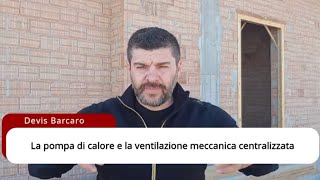 Devis Barcaro

La pompa di calore e la ventilazione meccanica centralizzata